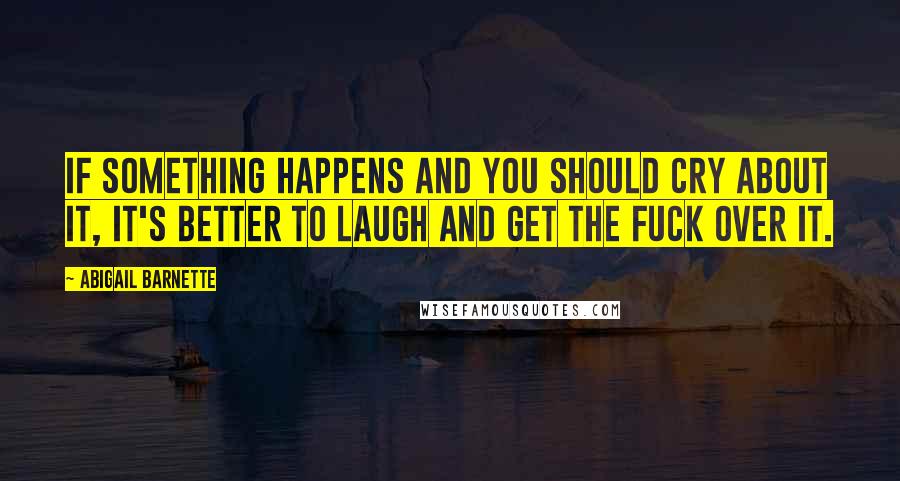 IF SOMETHING HAPPENS AND YOU SHOULD CRY ABOUT IT, IT'S BETTER TO LAUGH AND GET THE FUCK OVER IT.

~ ABIGAIL BARNETTE

WISEFAMOUSQUOTES.COM